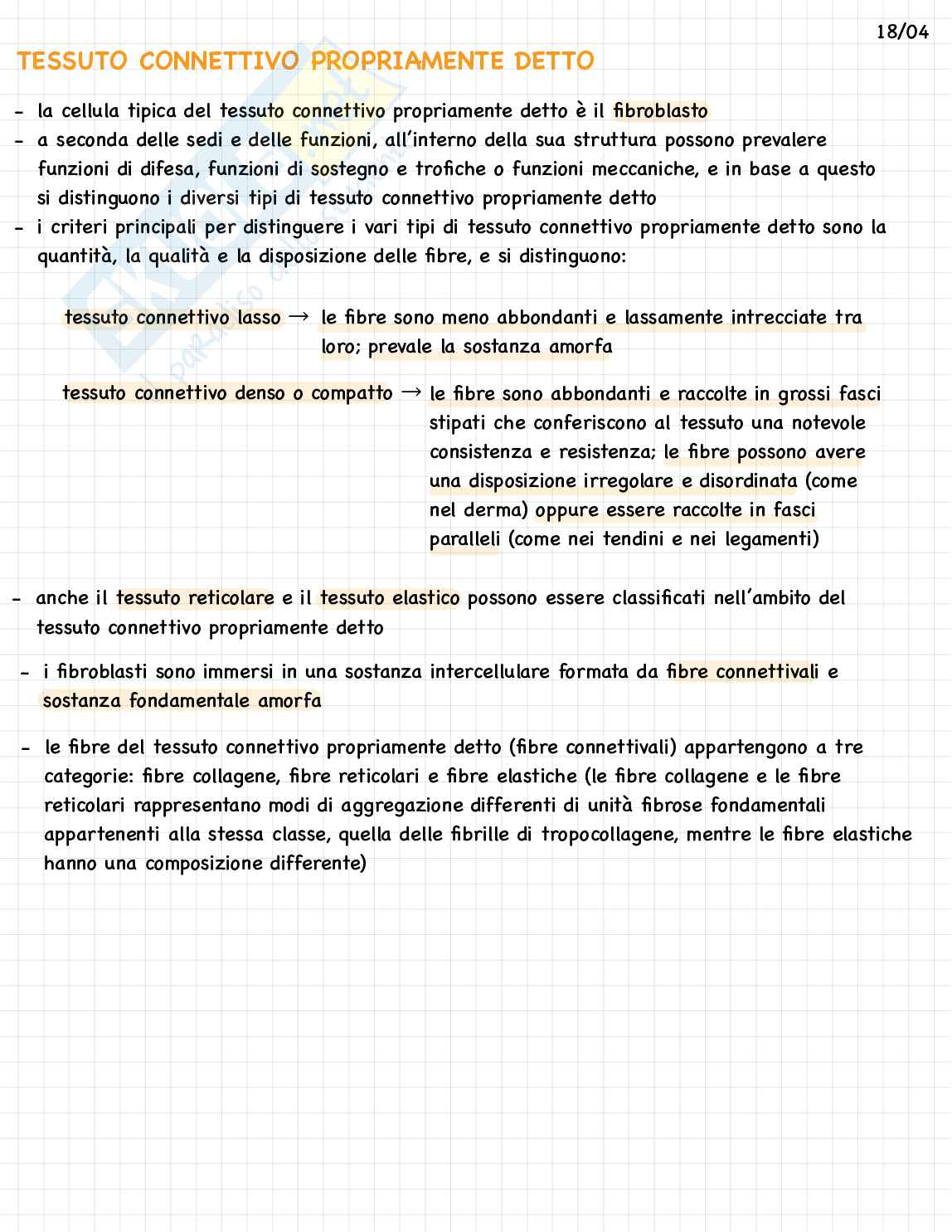 18/04

TESSUTO CONNETTIVO PROPRIAMENTE DETTO

- la cellula tipica del tessuto connettivo propriamente detto è il fibroblasto
- a seconda delle sedi e delle funzioni, all'interno della sua struttura possono prevalere funzioni di difesa, funzioni di sostegno e trofiche o funzioni meccaniche, e in base a questo si distinguono i diversi tipi di tessuto connettivo propriamente detto
- i criteri principali per distinguere i vari tipi di tessuto connettivo propriamente detto sono la quantità, la qualità e la disposizione delle fibre, e si distinguono:

tessuto connettivo lasso → le fibre sono meno abbondanti e lassamente intrecciate tra loro; prevale la sostanza amorfa

tessuto connettivo denso o compatto → le fibre sono abbondanti e raccolte in grossi fasci stipati che conferiscono al tessuto una notevole consistenza e resistenza; le fibre possono avere una disposizione irregolare e disordinata (come nel derma) oppure essere raccolte in fasci paralleli (come nei tendini e nei legamenti)

- anche il tessuto reticolare e il tessuto elastico possono essere classificati nell'ambito del tessuto connettivo propriamente detto

- i fibroblasti sono immersi in una sostanza intercellulare formata da fibre connettivali e sostanza fondamentale amorfa

- le fibre del tessuto connettivo propriamente detto (fibre connettivali) appartengono a tre categorie: fibre collagene, fibre reticolari e fibre elastiche (le fibre collagene e le fibre reticolari rappresentano modi di aggregazione differenti di unità fibrose fondamentali appartenenti alla stessa classe, quella delle fibrille di tropocollagene, mentre le fibre elastiche hanno una composizione differente)